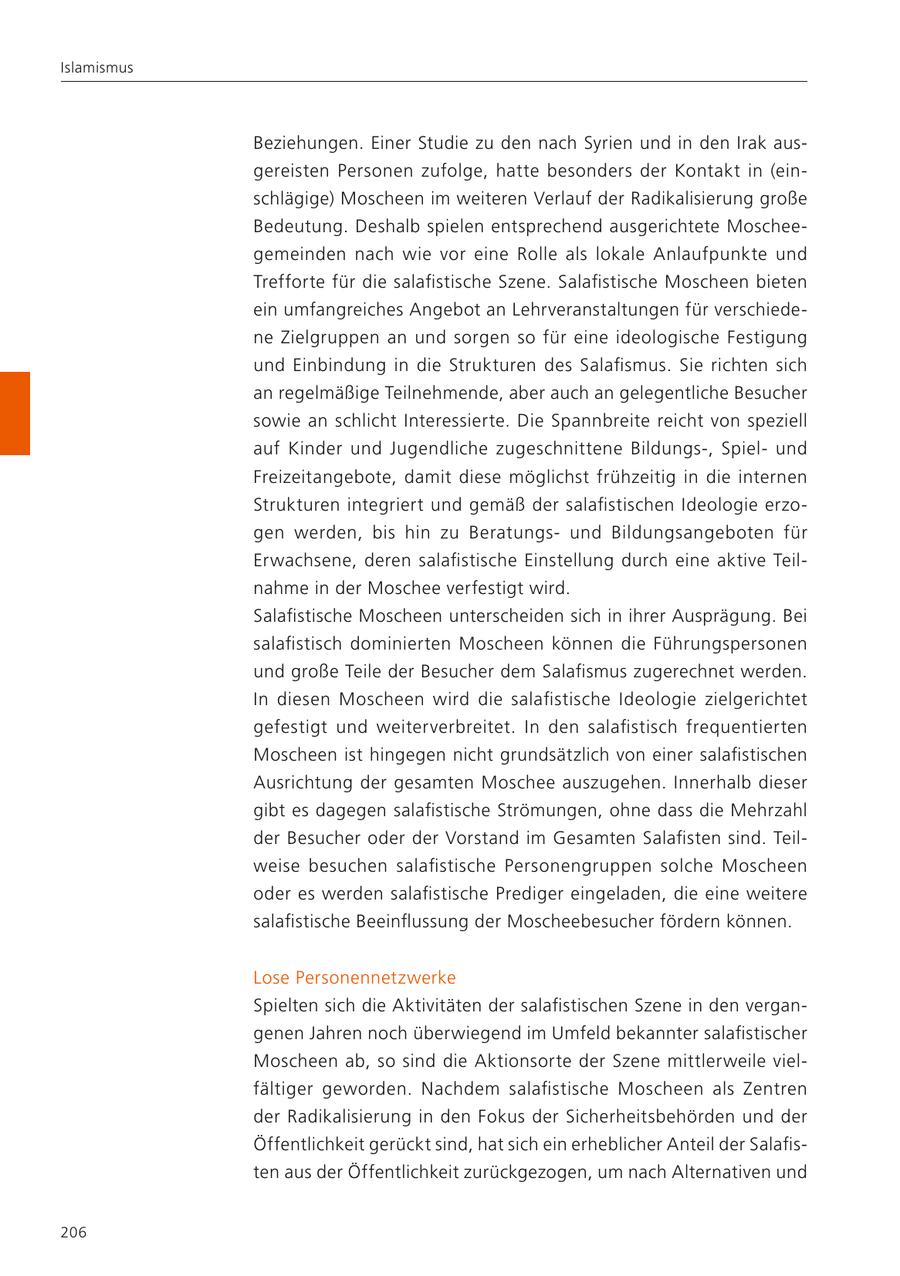 Islamismus

Beziehungen. Einer Studie zu den nach Syrien und in den Irak ausgereisten Personen zufolge, hatte besonders der Kontakt in (einschlägige) Moscheen im weiteren Verlauf der Radikalisierung große Bedeutung. Deshalb spielen entsprechend ausgerichtete Moscheegemeinden nach wie vor eine Rolle als lokale Anlaufpunkte und Trefforte für die salafistische Szene. Salafistische Moscheen bieten ein umfangreiches Angebot an Lehrveranstaltungen für verschiedene Zielgruppen an und sorgen so für eine ideologische Festigung und Einbindung in die Strukturen des Salafismus. Sie richten sich an regelmäßige Teilnehmende, aber auch an gelegentliche Besucher sowie an schlicht Interessierte. Die Spannbreite reicht von speziell auf Kinder und Jugendliche zugeschnittene Bildungs-, Spiel- und Freizeitangebote, damit diese möglichst frühzeitig in die internen Strukturen integriert und gemäß der salafistischen Ideologie erzogen werden, bis hin zu Beratungs- und Bildungsangeboten für Erwachsene, deren salafistische Einstellung durch eine aktive Teilnahme in der Moschee verfestigt wird.
Salafistische Moscheen unterscheiden sich in ihrer Ausprägung. Bei salafistisch dominierten Moscheen können die Führungspersonen und große Teile der Besucher dem Salafismus zugerechnet werden. In diesen Moscheen wird die salafistische Ideologie zielgerichtet gefestigt und weiterverbreitet. In den salafistisch frequentierten Moscheen ist hingegen nicht grundsätzlich von einer salafistischen Ausrichtung der gesamten Moschee auszugehen. Innerhalb dieser gibt es dagegen salafistische Strömungen, ohne dass die Mehrzahl der Besucher oder der Vorstand im Gesamten Salafisten sind. Teilweise besuchen salafistische Personengruppen solche Moscheen oder es werden salafistische Prediger eingeladen, die eine weitere salafistische Beeinflussung der Moscheebesucher fördern können.

Lose Personennetzwerke
Spielten sich die Aktivitäten der salafistischen Szene in den vergangenen Jahren noch überwiegend im Umfeld bekannter salafistischer Moscheen ab, so sind die Aktionsorte der Szene mittlerweile vielfältiger geworden. Nachdem salafistische Moscheen als Zentren der Radikalisierung in den Fokus der Sicherheitsbehörden und der Öffentlichkeit gerückt sind, hat sich ein erheblicher Anteil der Salafisten aus der Öffentlichkeit zurückgezogen, um nach Alternativen und

206